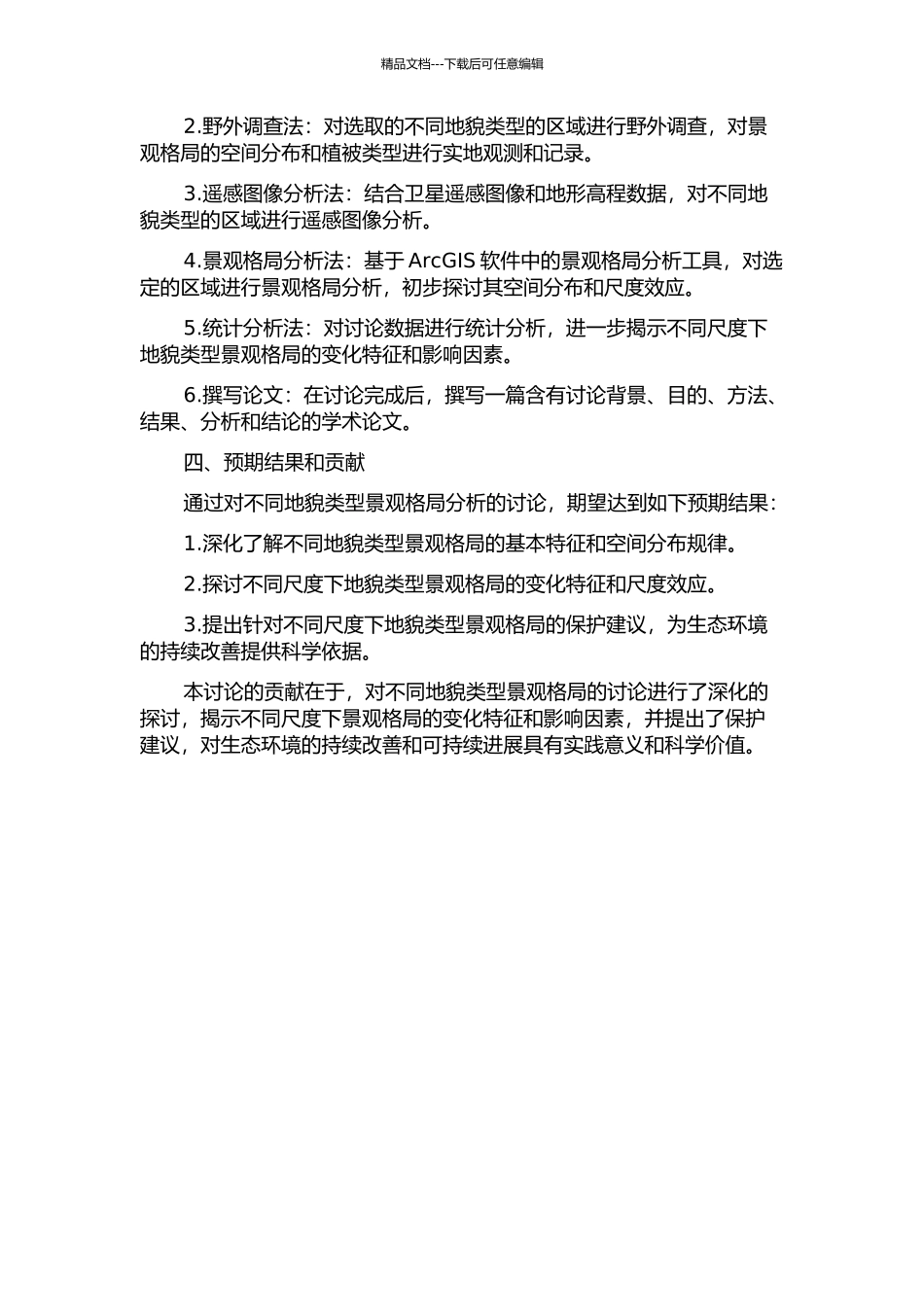 精品文档---下载后可任意编辑

2.野外调查法：对选取的不同地貌类型的区域进行野外调查，对景观格局的空间分布和植被类型进行实地观测和记录。

3.遥感图像分析法：结合卫星遥感图像和地形高程数据，对不同地貌类型的区域进行遥感图像分析。

4.景观格局分析法：基于 ArcGIS 软件中的景观格局分析工具，对选定的区域进行景观格局分析，初步探讨其空间分布和尺度效应。

5.统计分析法：对讨论数据进行统计分析，进一步揭示不同尺度下地貌类型景观格局的变化特征和影响因素。

6.撰写论文：在讨论完成后，撰写一篇含有讨论背景、目的、方法、结果、分析和结论的学术论文。

四、预期结果和贡献

通过对不同地貌类型景观格局分析的讨论，期望达到如下预期结果：

1.深化了解不同地貌类型景观格局的基本特征和空间分布规律。

2.探讨不同尺度下地貌类型景观格局的变化特征和尺度效应。

3.提出针对不同尺度下地貌类型景观格局的保护建议，为生态环境的持续改善提供科学依据。

本讨论的贡献在于，对不同地貌类型景观格局的讨论进行了深化的探讨，揭示不同尺度下景观格局的变化特征和影响因素，并提出了保护建议，对生态环境的持续改善和可持续进展具有实践意义和科学价值。